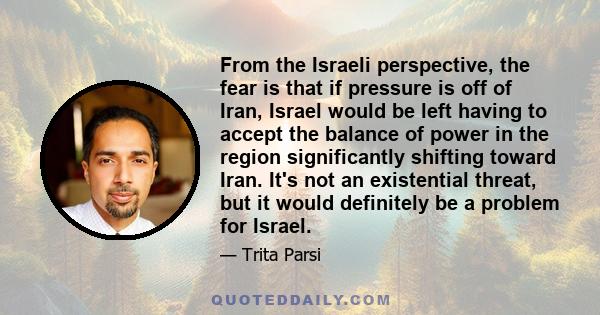 From the Israeli perspective, the fear is that if pressure is off of Iran, Israel would be left having to accept the balance of power in the region significantly shifting toward Iran. It's not an existential threat, but it would definitely be a problem for Israel.

— Trita Parsi

QUOTEDDAILY.COM